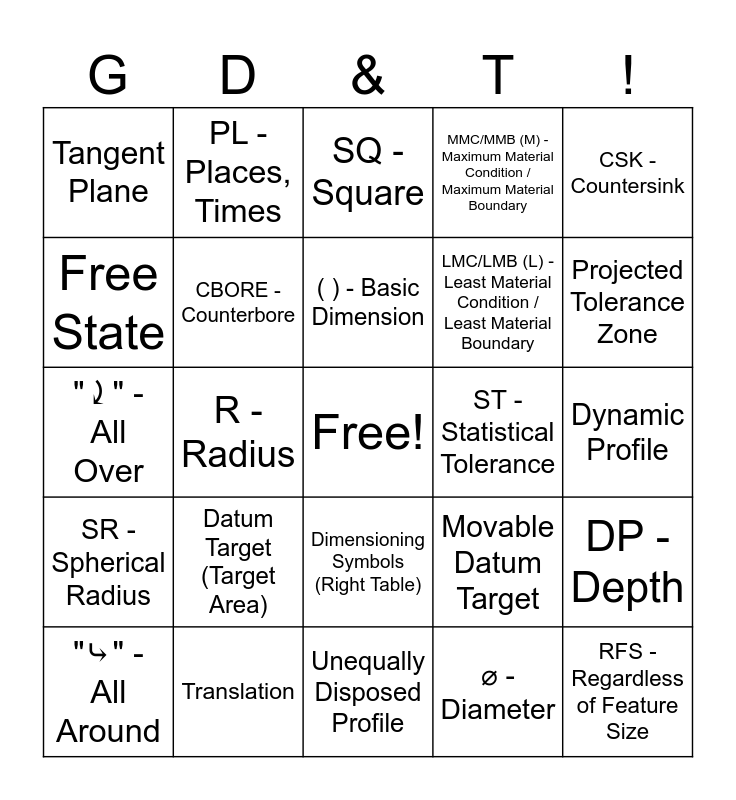 | G | D | & | T | ! |
|---|---|---|---|---|
| Tangent Plane | PL - Places, Times | SQ - Square | MMC/MMB (M) - Maximum Material Condition / Maximum Material Boundary | CSK - Countersink |
| Free State | CBORE - Counterbore | ( ) - Basic Dimension | LMC/LMB (L) - Least Material Condition / Least Material Boundary | Projected Tolerance Zone |
| "⤸" - All Over | R - Radius | Free! | ST - Statistical Tolerance | Dynamic Profile |
| SR - Spherical Radius | Datum Target (Target Area) | Dimensioning Symbols (Right Table) | Movable Datum Target | DP - Depth |
| "⤷" - All Around | Translation | Unequally Disposed Profile | ⌀ - Diameter | RFS - Regardless of Feature Size |